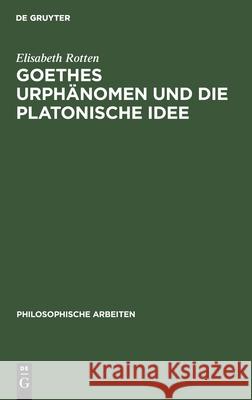 DE GRUYTER

Elisabeth Rotten

GOETHES URPHÄNOMEN UND DIE PLATONISCHE IDEE

PHILOSOPHISCHE ARBEITEN

DE
G

Kraina Książek